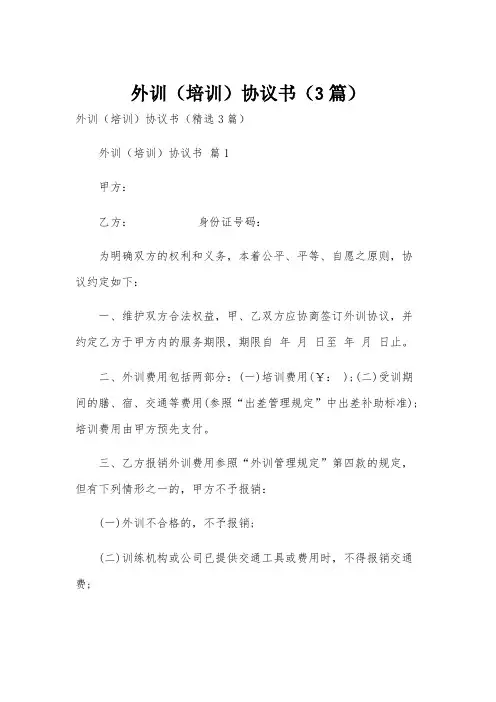 外训（培训）协议书（3篇）

外训（培训）协议书（精选3篇）

外训（培训）协议书 篇1

甲方：

乙方： 身份证号码：

为明确双方的权利和义务，本着公平、平等、自愿之原则，协议约定如下：

一、维护双方合法权益，甲、乙双方应协商签订外训协议，并约定乙方于甲方内的服务期限，期限自 年 月 日至 年 月 日止。

二、外训费用包括两部分：(一)培训费用(￥： )；(二)受训期间的膳、宿、交通等费用(参照“出差管理规定”中出差补助标准)；培训费用由甲方预先支付。

三、乙方报销外训费用参照“外训管理规定”第四款的规定，但有下列情形之一的，甲方不予报销：

(一)外训不合格的，不予报销；

(二)训练机构或公司已提供交通工具或费用时，不得报销交通费；